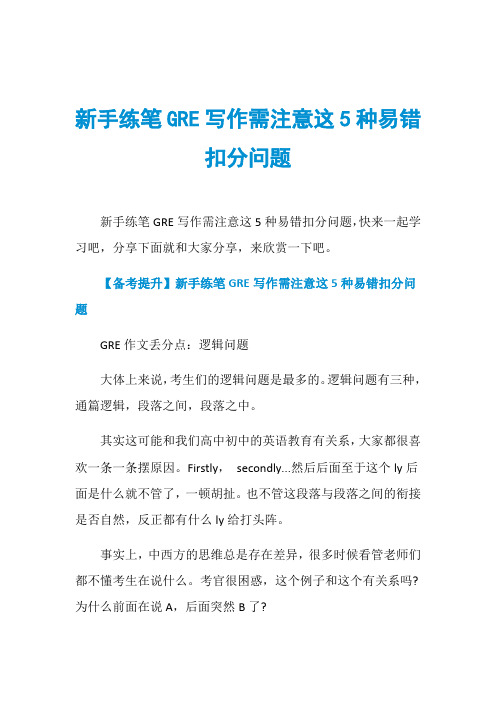 新手练笔 GRE 写作需注意这 5 种易错扣分问题

新手练笔 GRE 写作需注意这 5 种易错扣分问题，快来一起学习吧，分享下面就和大家分享，来欣赏一下吧。

【备考提升】新手练笔 GRE 写作需注意这 5 种易错扣分问题

GRE 作文丢分点：逻辑问题

大体上来说，考生们的逻辑问题是最多的。逻辑问题有三种，通篇逻辑，段落之间，段落之中。

其实这可能和我们高中初中的英语教育有关系，大家都很喜欢一条一条摆原因。Firstly， secondly...然后后面至于这个 ly 后面是什么就不管了，一顿胡扯。也不管这段落与段落之间的衔接是否自然，反正都有什么 ly 给打头阵。

事实上，中西方的思维总是存在差异，很多时候看管老师们都不懂考生在说什么。考官很困惑，这个例子和这个有关系吗?为什么前面在说 A，后面突然 B 了?